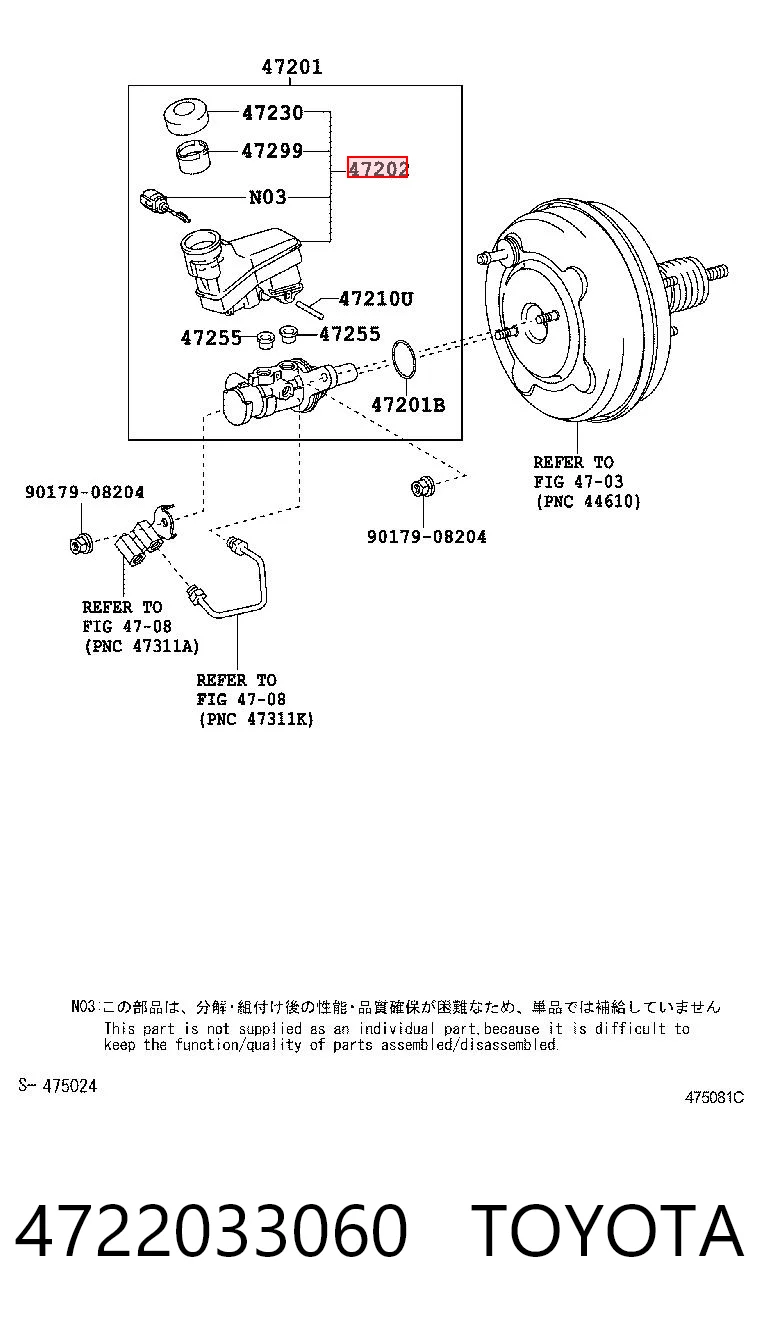 47201

47230

47299

47202

N03

47210U

47255

47255

47201B

REFER TO
FIG 47-03
(PNC 44610)

90179-08204

90179-08204

REFER TO
FIG 47-08
(PNC 47311A)

REFER TO
FIG 47-08
(PNC 47311K)

N03:この部品は、分解・組付け後の性能・品質確保が困難なため、単品では補給していません
This part is not supplied as an individual part,because it is difficult to keep the function/quality of parts assembled/disassembled.

S- 475024

475081C

4722033060 TOYOTA